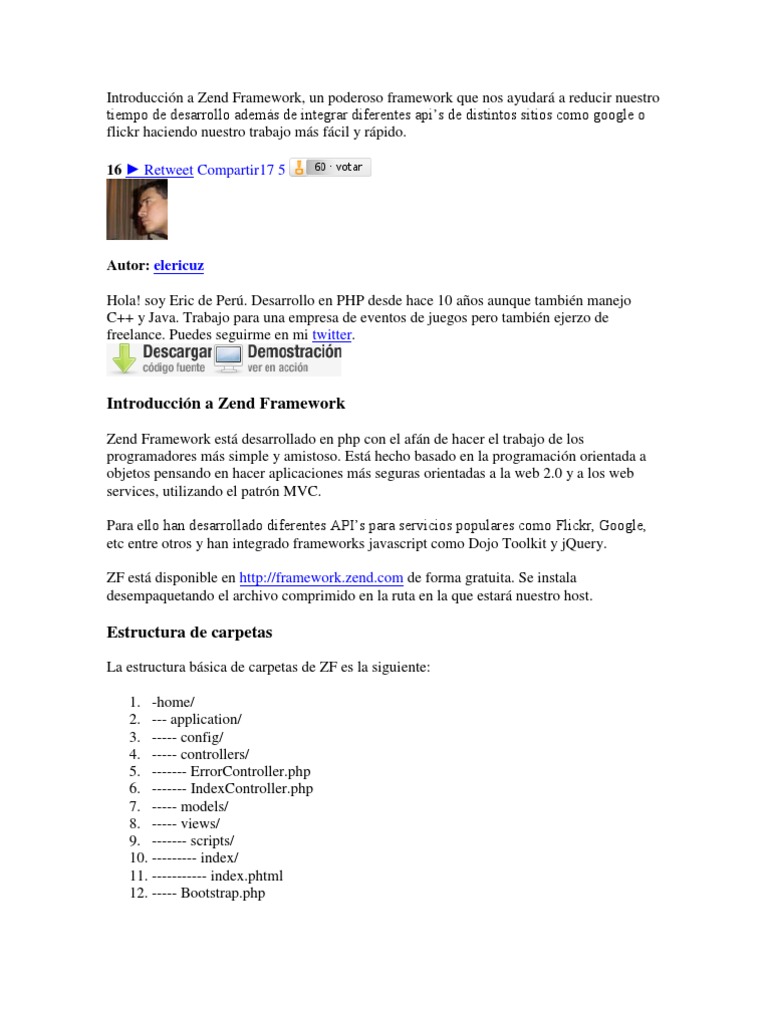 Introducción a Zend Framework, un poderoso framework que nos ayudará a reducir nuestro tiempo de desarrollo además de integrar diferentes api's de distintos sitios como google o flickr haciendo nuestro trabajo más fácil y rápido.

16 ► Retweet Compartir17 5 60 · votar

Autor: elericuz

Hola! soy Eric de Perú. Desarrollo en PHP desde hace 10 años aunque también manejo C++ y Java. Trabajo para una empresa de eventos de juegos pero también ejerzo de freelance. Puedes seguirme en mi twitter.

Descargar código fuente Demostración ver en acción

Introducción a Zend Framework

Zend Framework está desarrollado en php con el afán de hacer el trabajo de los programadores más simple y amistoso. Está hecho basado en la programación orientada a objetos pensando en hacer aplicaciones más seguras orientadas a la web 2.0 y a los web services, utilizando el patrón MVC.

Para ello han desarrollado diferentes API's para servicios populares como Flickr, Google, etc entre otros y han integrado frameworks javascript como Dojo Toolkit y jQuery.

ZF está disponible en http://framework.zend.com de forma gratuita. Se instala desempaquetando el archivo comprimido en la ruta en la que estará nuestro host.

Estructura de carpetas

La estructura básica de carpetas de ZF es la siguiente:

1. -home/
2. --- application/
3. ----- config/
4. ----- controllers/
5. ------- ErrorController.php
6. ------- IndexController.php
7. ----- models/
8. ----- views/
9. ------- scripts/
10. --------- index/
11. ----------- index.phtml
12. ----- Bootstrap.php